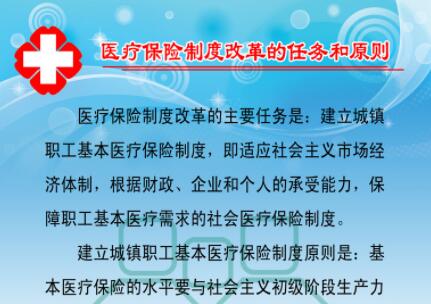 医疗保险制度改革的任务和原则

医疗保险制度改革的主要任务是：建立城镇职工基本医疗保险制度，即适应社会主义市场经济体制，根据财政、企业和个人的承受能力，保障职工基本医疗需求的社会医疗保险制度。

建立城镇职工基本医疗保险制度原则是：基本医疗保险的水平要与社会主义初级阶段生产力